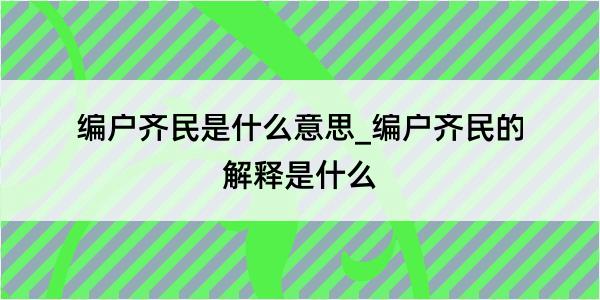 编户齐民是什么意思_编户齐民的解释是什么